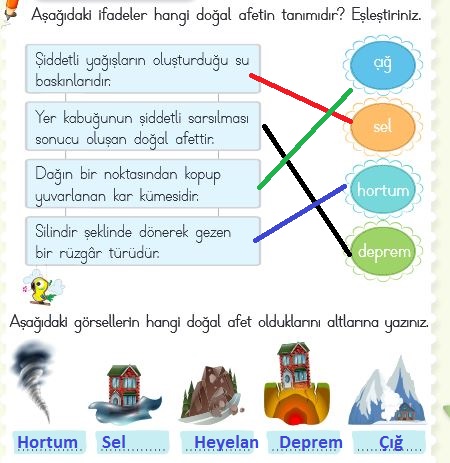 Aşağıdaki ifadeler hangi doğal afetin tanımıdır? Eşleştiriniz.

Şiddetli yağışların oluşturduğu su baskınlarıdır.

Yer kabuğunun şiddetli sarsılması sonucu oluşan doğal afettir.

Dağın bir noktasından kopup yuvarlanan kar kümesidir.

Silindir şeklinde dönerek gezen bir rüzgâr türüdür.

çığ

sel

hortum

deprem

Aşağıdaki görsellerin hangi doğal afet olduklarını altlarına yazınız.

Hortum

Sel

Heyelan

Deprem

Çığ